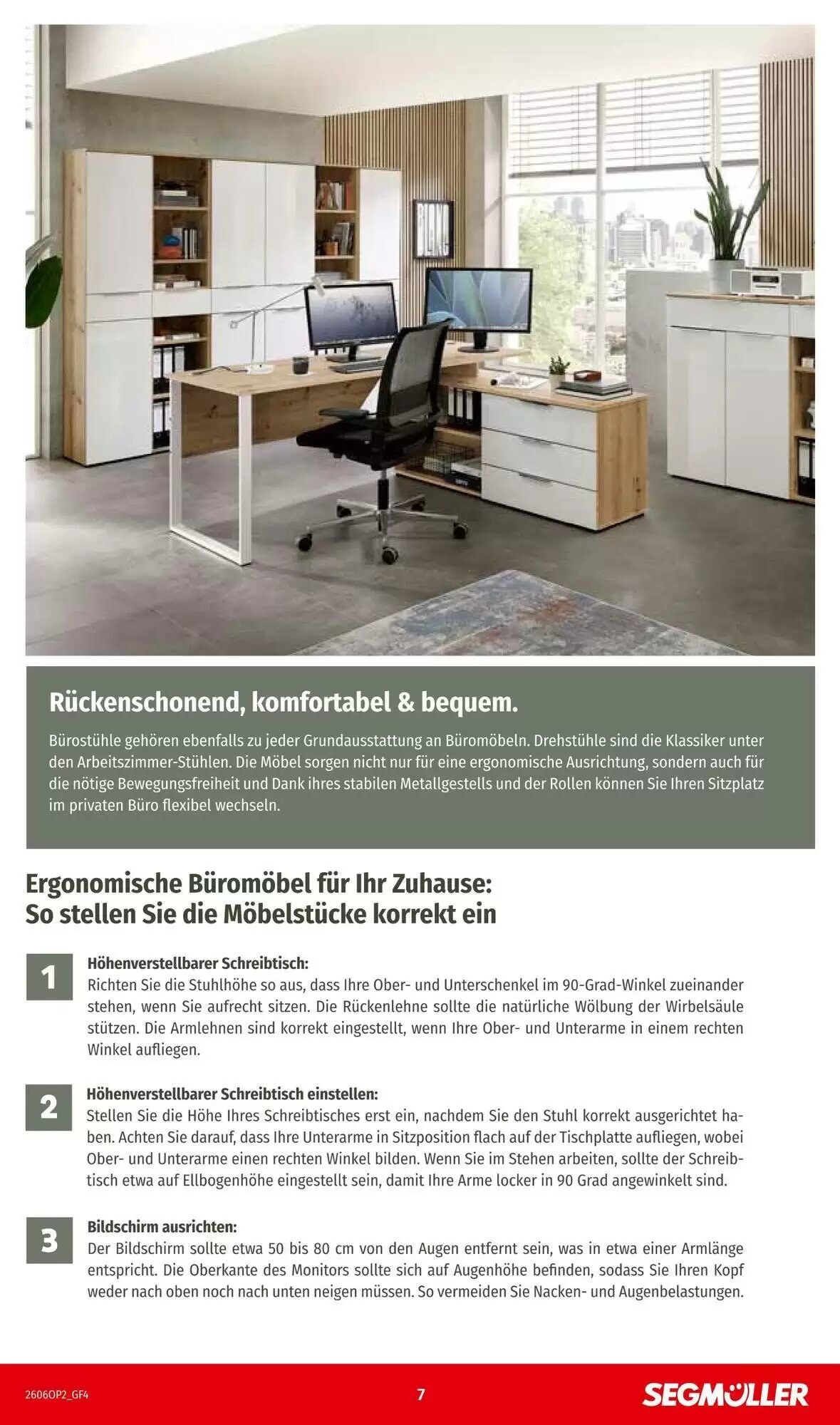 Rückenschonend, komfortabel & bequem.

Bürostühle gehören ebenfalls zu jeder Grundausstattung an Büromöbeln. Drehstühle sind die Klassiker unter den Arbeitszimmer-Stühlen. Die Möbel sorgen nicht nur für eine ergonomische Ausrichtung, sondern auch für die nötige Bewegungsfreiheit und Dank ihres stabilen Metallgestells und der Rollen können Sie Ihren Sitzplatz im privaten Büro flexibel wechseln.

Ergonomische Büromöbel für Ihr Zuhause:
So stellen Sie die Möbelstücke korrekt ein

1

Höhenverstellbarer Schreibtisch:
Richten Sie die Stuhlhöhe so aus, dass Ihre Ober- und Unterschenkel im 90-Grad-Winkel zueinander stehen, wenn Sie aufrecht sitzen. Die Rückenlehne sollte die natürliche Wölbung der Wirbelsäule stützen. Die Armlehnen sind korrekt eingestellt, wenn Ihre Ober- und Unterarme in einem rechten Winkel aufliegen.

2

Höhenverstellbarer Schreibtisch einstellen:
Stellen Sie die Höhe Ihres Schreibtisches erst ein, nachdem Sie den Stuhl korrekt ausgerichtet haben. Achten Sie darauf, dass Ihre Unterarme in Sitzposition flach auf der Tischplatte aufliegen, wobei Ober- und Unterarme einen rechten Winkel bilden. Wenn Sie im Stehen arbeiten, sollte der Schreibtisch etwa auf Ellbogenhöhe eingestellt sein, damit Ihre Arme locker in 90 Grad angewinkelt sind.

3

Bildschirm ausrichten:
Der Bildschirm sollte etwa 50 bis 80 cm von den Augen entfernt sein, was in etwa einer Armlänge entspricht. Die Oberkante des Monitors sollte sich auf Augenhöhe befinden, sodass Sie Ihren Kopf weder nach oben noch nach unten neigen müssen. So vermeiden Sie Nacken- und Augenbelastungen.

2606OP2_GF4

7

SEGMÜLLER